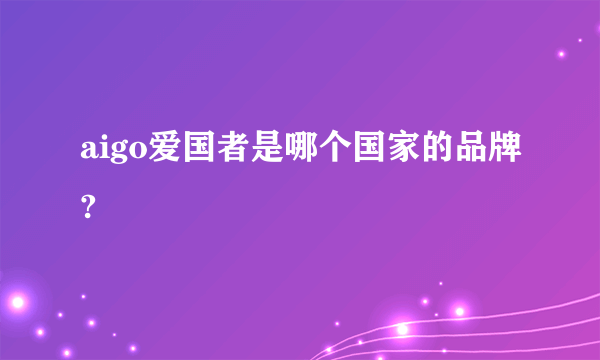 aigo爱国者是哪个国家的品牌?